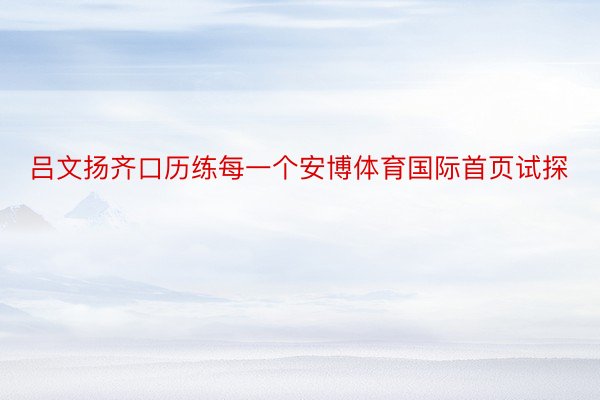 吕文扬齐口历练每一个安博体育国际首页试探